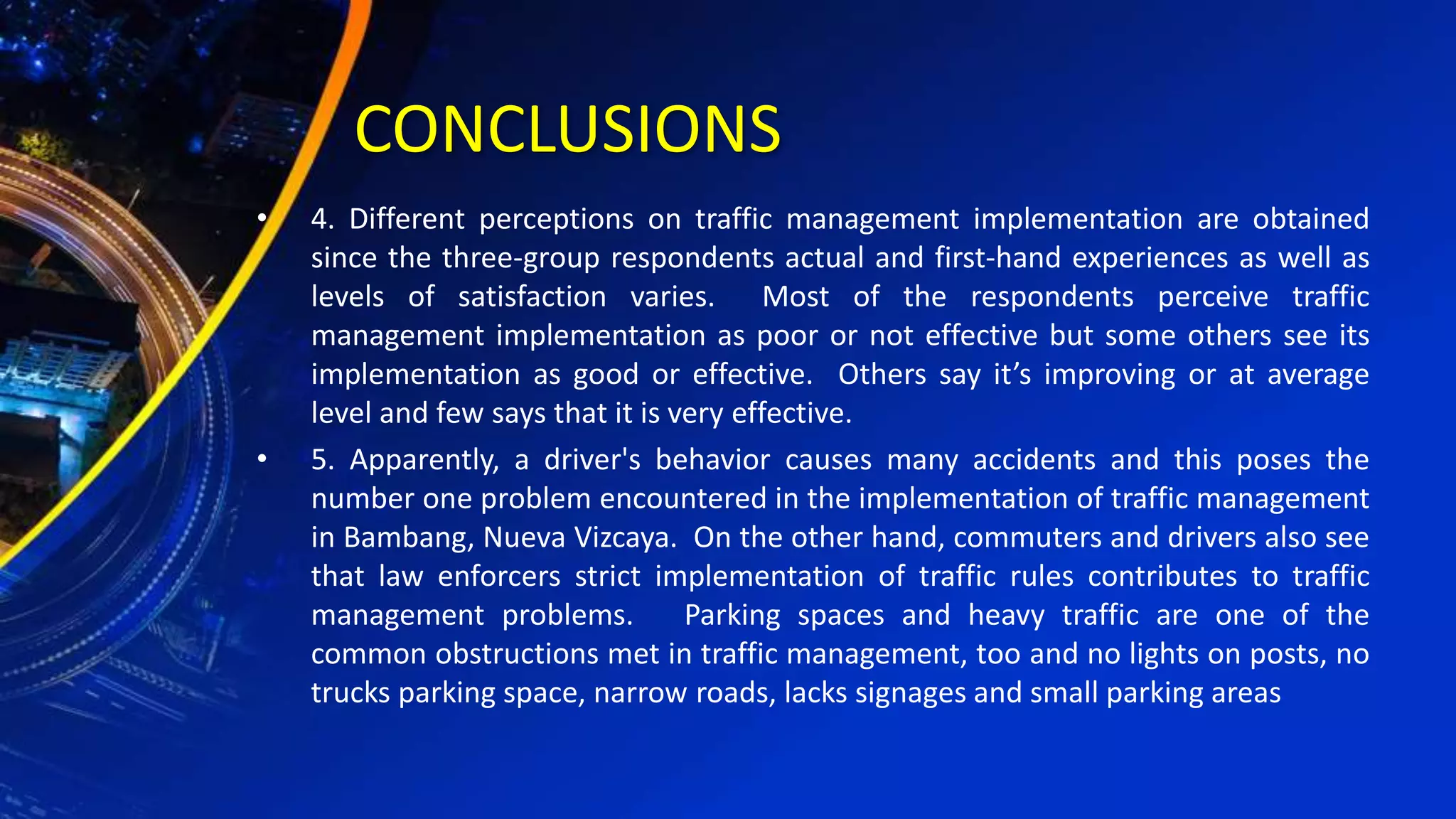 CONCLUSIONS

• 4. Different perceptions on traffic management implementation are obtained since the three-group respondents actual and first-hand experiences as well as levels of satisfaction varies. Most of the respondents perceive traffic management implementation as poor or not effective but some others see its implementation as good or effective. Others say it’s improving or at average level and few says that it is very effective.

• 5. Apparently, a driver's behavior causes many accidents and this poses the number one problem encountered in the implementation of traffic management in Bambang, Nueva Vizcaya. On the other hand, commuters and drivers also see that law enforcers strict implementation of traffic rules contributes to traffic management problems. Parking spaces and heavy traffic are one of the common obstructions met in traffic management, too and no lights on posts, no trucks parking space, narrow roads, lacks signages and small parking areas